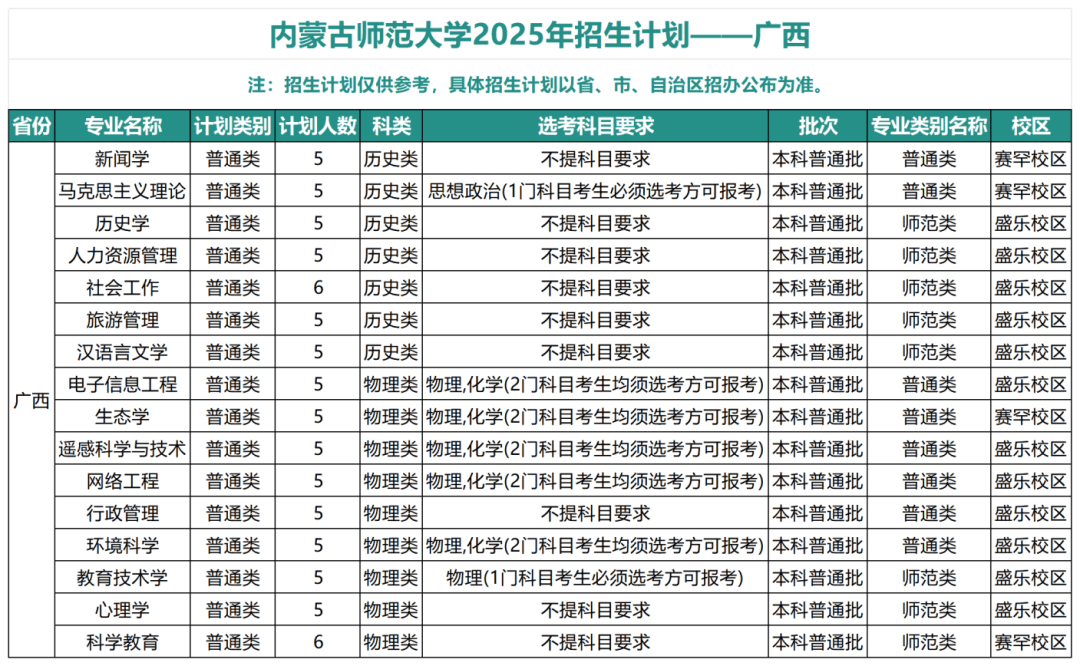 内蒙古师范大学2025年招生计划——广西

注：招生计划仅供参考，具体招生计划以省、市、自治区招办公布为准。

| 省份 | 专业名称 | 计划类别 | 计划人数 | 科类 | 选考科目要求 | 批次 | 专业类别名称 | 校区 |
|---|---|---|---|---|---|---|---|---|
| 广西 | 新闻学 | 普通类 | 5 | 历史类 | 不提科目要求 | 本科普通批 | 普通类 | 赛罕校区 |
| | 马克思主义理论 | 普通类 | 5 | 历史类 | 思想政治(1门科目考生必须选考方可报考) | 本科普通批 | 普通类 | 赛罕校区 |
| | 历史学 | 普通类 | 5 | 历史类 | 不提科目要求 | 本科普通批 | 师范类 | 盛乐校区 |
| | 人力资源管理 | 普通类 | 5 | 历史类 | 不提科目要求 | 本科普通批 | 师范类 | 盛乐校区 |
| | 社会工作 | 普通类 | 6 | 历史类 | 不提科目要求 | 本科普通批 | 师范类 | 盛乐校区 |
| | 旅游管理 | 普通类 | 5 | 历史类 | 不提科目要求 | 本科普通批 | 师范类 | 盛乐校区 |
| | 汉语言文学 | 普通类 | 5 | 历史类 | 不提科目要求 | 本科普通批 | 师范类 | 盛乐校区 |
| | 电子信息工程 | 普通类 | 5 | 物理类 | 物理,化学(2门科目考生均须选考方可报考) | 本科普通批 | 普通类 | 盛乐校区 |
| | 生态学 | 普通类 | 5 | 物理类 | 物理,化学(2门科目考生均须选考方可报考) | 本科普通批 | 普通类 | 赛罕校区 |
| | 遥感科学与技术 | 普通类 | 5 | 物理类 | 物理,化学(2门科目考生均须选考方可报考) | 本科普通批 | 普通类 | 盛乐校区 |
| | 网络工程 | 普通类 | 5 | 物理类 | 物理,化学(2门科目考生均须选考方可报考) | 本科普通批 | 普通类 | 盛乐校区 |
| | 行政管理 | 普通类 | 5 | 物理类 | 不提科目要求 | 本科普通批 | 普通类 | 盛乐校区 |
| | 环境科学 | 普通类 | 5 | 物理类 | 物理,化学(2门科目考生均须选考方可报考) | 本科普通批 | 普通类 | 盛乐校区 |
| | 教育技术学 | 普通类 | 5 | 物理类 | 物理(1门科目考生必须选考方可报考) | 本科普通批 | 师范类 | 盛乐校区 |
| | 心理学 | 普通类 | 5 | 物理类 | 不提科目要求 | 本科普通批 | 师范类 | 盛乐校区 |
| | 科学教育 | 普通类 | 6 | 物理类 | 不提科目要求 | 本科普通批 | 师范类 | 赛罕校区 |